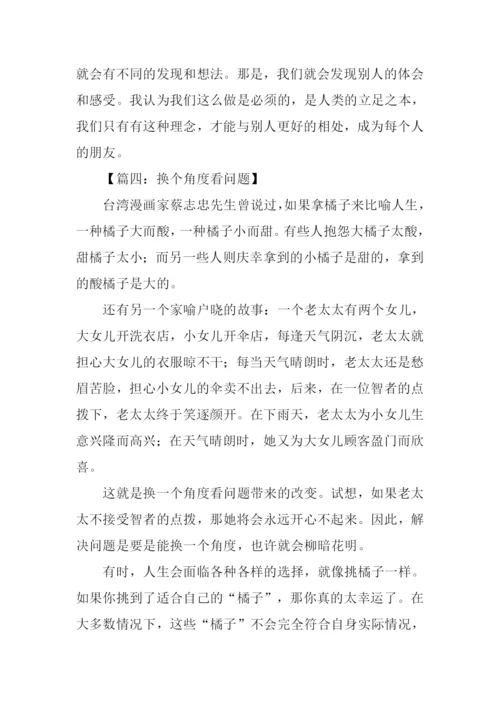 就会有不同的发现和想法。那是，我们就会发现别人的体会和感受。我认为我们这么做是必须的，是人类的立足之本，我们只有有这种理念，才能与别人更好的相处，成为每个人的朋友。

【篇四：换个角度看问题】

台湾漫画家蔡志忠先生曾说过，如果拿橘子来比喻人生，一种橘子大而酸，一种橘子小而甜。有些人抱怨大橘子太酸，甜橘子太小；而另一些人则庆幸拿到的小橘子是甜的，拿到的酸橘子是大的。

还有另一个家喻户晓的故事：一个老太太有两个女儿，大女儿开洗衣店，小女儿开伞店，每逢天气阴沉，老太太就担心大女儿的衣服晾不干；每当天气晴朗时，老太太还是愁眉苦脸，担心小女儿的伞卖不出去，后来，在一位智者的点拨下，老太太终于笑逐颜开。在下雨天，老太太为小女儿生意兴隆而高兴；在天气晴朗时，她又为大女儿顾客盈门而欣喜。

这就是换一个角度看问题带来的改变。试想，如果老太太不接受智者的点拨，那她将会永远开心不起来。因此，解决问题是要是能换一个角度，也许就会柳暗花明。

有时，人生会面临各种各样的选择，就像挑橘子一样。如果你挑到了适合自己的“橘子”，那你真的太幸运了。在大多数情况下，这些“橘子”不会完全符合自身实际情况，